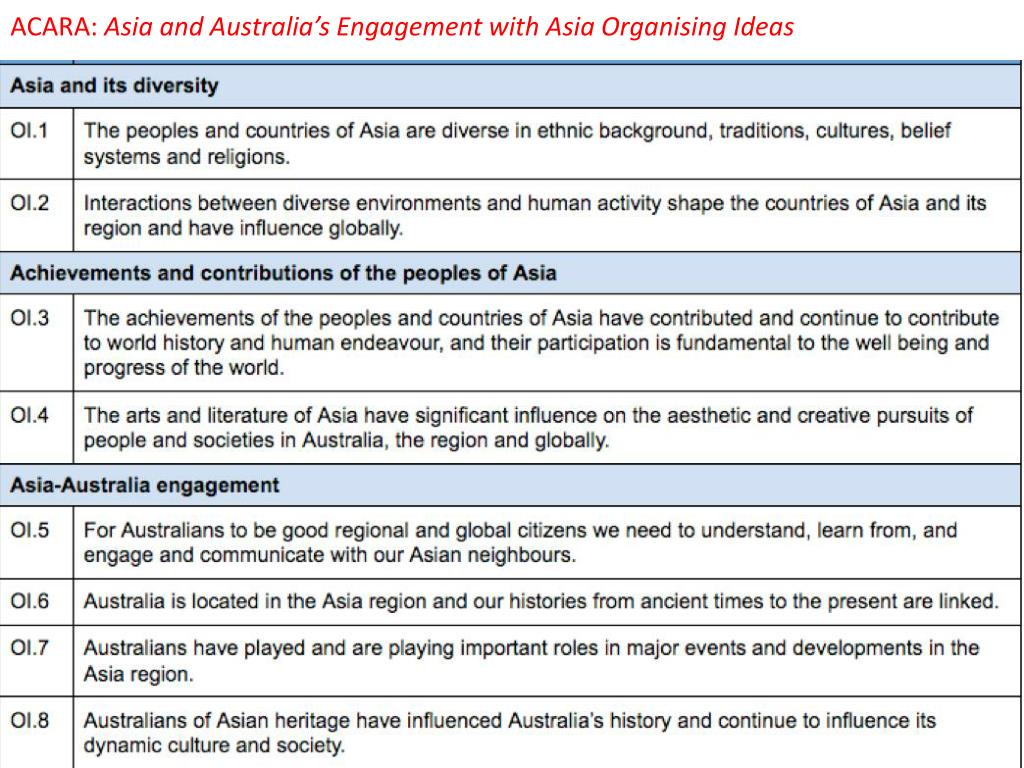 ACARA: Asia and Australia's Engagement with Asia Organising Ideas

| Asia and its diversity | |
|---|---|
| OI.1 | The peoples and countries of Asia are diverse in ethnic background, traditions, cultures, belief systems and religions. |
| OI.2 | Interactions between diverse environments and human activity shape the countries of Asia and its region and have influence globally. |
| **Achievements and contributions of the peoples of Asia** | |
| OI.3 | The achievements of the peoples and countries of Asia have contributed and continue to contribute to world history and human endeavour, and their participation is fundamental to the well being and progress of the world. |
| OI.4 | The arts and literature of Asia have significant influence on the aesthetic and creative pursuits of people and societies in Australia, the region and globally. |
| **Asia-Australia engagement** | |
| OI.5 | For Australians to be good regional and global citizens we need to understand, learn from, and engage and communicate with our Asian neighbours. |
| OI.6 | Australia is located in the Asia region and our histories from ancient times to the present are linked. |
| OI.7 | Australians have played and are playing important roles in major events and developments in the Asia region. |
| OI.8 | Australians of Asian heritage have influenced Australia's history and continue to influence its dynamic culture and society. |